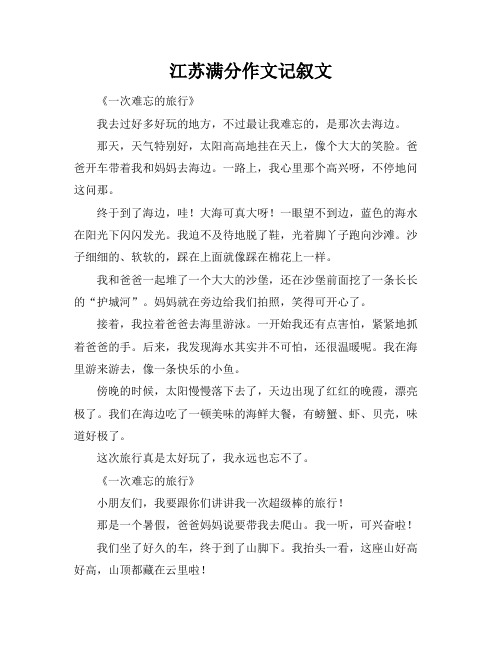 江苏满分作文记叙文

《一次难忘的旅行》

我去过好多好玩的地方，不过最让我难忘的，是那次去海边。

那天，天气特别好，太阳高高地挂在天上，像个大大的笑脸。爸爸开车带着我和妈妈去海边。一路上，我心里那个高兴呀，不停地问这问那。

终于到了海边，哇！大海可真大呀！一眼望不到边，蓝色的海水在阳光下闪闪发光。我迫不及待地脱了鞋，光着脚丫子跑向沙滩。沙子细细的、软软的，踩在上面就像踩在棉花上一样。

我和爸爸一起堆了一个大大的沙堡，还在沙堡前面挖了一条长长的“护城河”。妈妈就在旁边给我们拍照，笑得可开心了。

接着，我拉着爸爸去海里游泳。一开始我还有点害怕，紧紧地抓着爸爸的手。后来，我发现海水其实并不可怕，还很温暖呢。我在海里游来游去，像一条快乐的小鱼。

傍晚的时候，太阳慢慢落下去了，天边出现了红红的晚霞，漂亮极了。我们在海边吃了一顿美味的海鲜大餐，有螃蟹、虾、贝壳，味道好极了。

这次旅行真是太好玩了，我永远也忘不了。

《一次难忘的旅行》

小朋友们，我要跟你们讲讲我一次超级棒的旅行！

那是一个暑假，爸爸妈妈说要带我去爬山。我一听，可兴奋啦！

我们坐了好久的车，终于到了山脚下。我抬头一看，这座山好高好高，山顶都藏在云里啦！